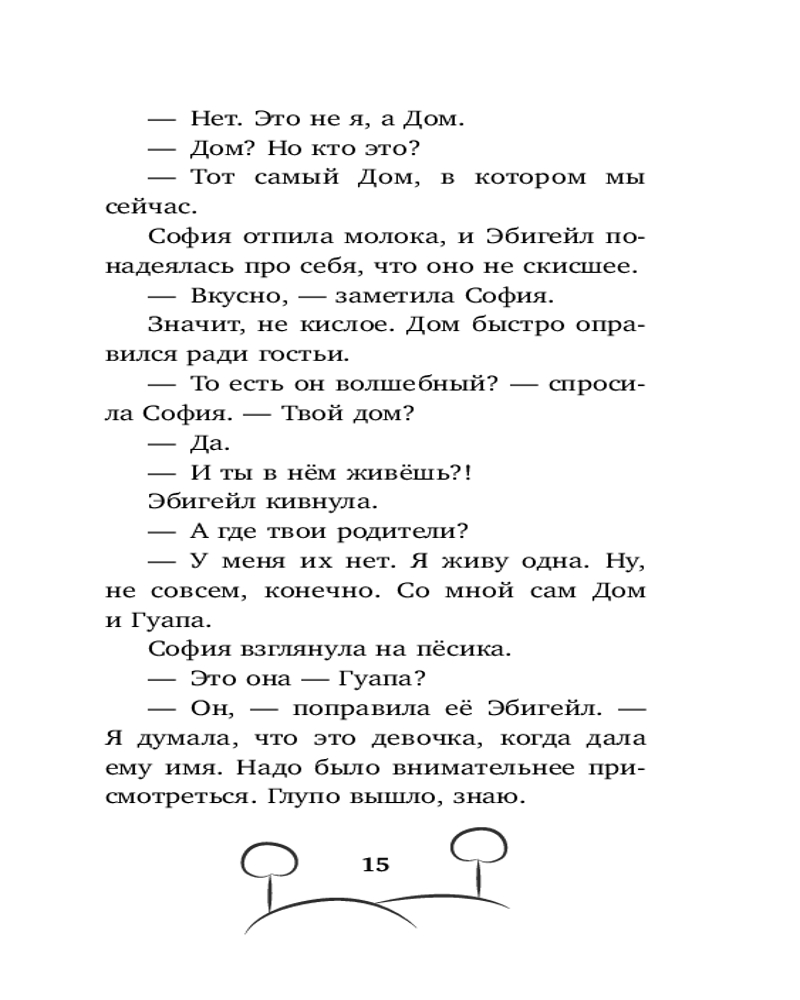 — Нет. Это не я, а Дом.

— Дом? Но кто это?

— Тот самый Дом, в котором мы сейчас.

София отпила молока, и Эбигейл понадеялась про себя, что оно не скисшее.

— Вкусно, — заметила София.

Значит, не кислое. Дом быстро оправился ради гостьи.

— То есть он волшебный? — спросила София. — Твой дом?

— Да.

— И ты в нём живёшь?!

Эбигейл кивнула.

— А где твои родители?

— У меня их нет. Я живу одна. Ну, не совсем, конечно. Со мной сам Дом и Гуапа.

София взглянула на пёсика.

— Это она — Гуапа?

— Он, — поправила её Эбигейл. — Я думала, что это девочка, когда дала ему имя. Надо было внимательнее присмотреться. Глупо вышло, знаю.

15